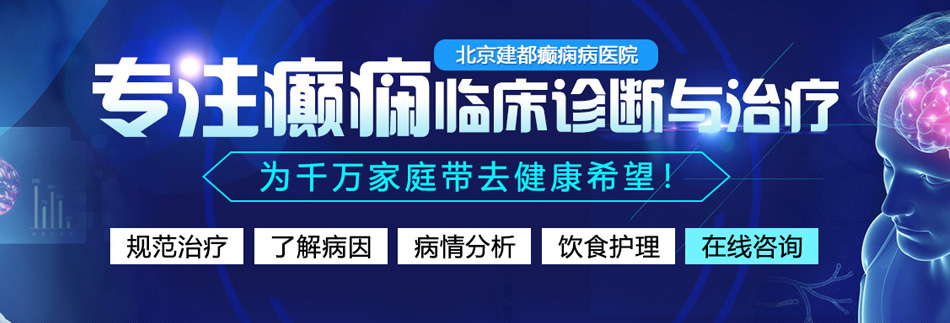 北京建都癫痫病医院

专注癫痫临床诊断与治疗

为千万家庭带去健康希望！

规范治疗　了解病因　病情分析　饮食护理　在线咨询